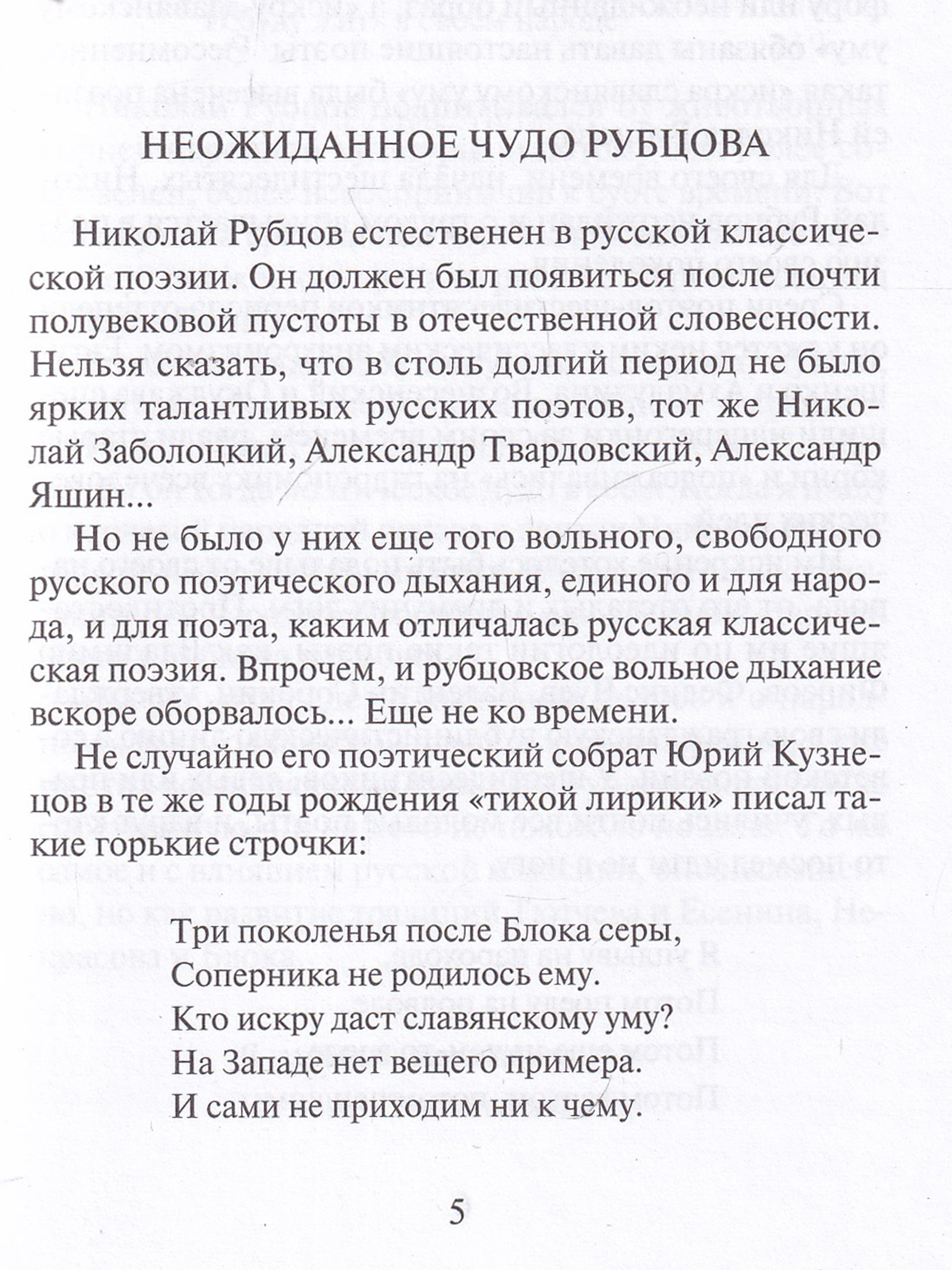 НЕОЖИДАННОЕ ЧУДО РУБЦОВА

Николай Рубцов естественен в русской классической поэзии. Он должен был появиться после почти полувековой пустоты в отечественной словесности. Нельзя сказать, что в столь долгий период не было ярких талантливых русских поэтов, тот же Николай Заболоцкий, Александр Твардовский, Александр Яшин...

Но не было у них еще того вольного, свободного русского поэтического дыхания, единого и для народа, и для поэта, каким отличалась русская классическая поэзия. Впрочем, и рубцовское вольное дыхание вскоре оборвалось... Еще не ко времени.

Не случайно его поэтический собрат Юрий Кузнецов в те же годы рождения «тихой лирики» писал такие горькие строчки:

Три поколенья после Блока серы,
Соперника не родилось ему.
Кто искру даст славянскому уму?
На Западе нет вещего примера.
И сами не приходим ни к чему.

5